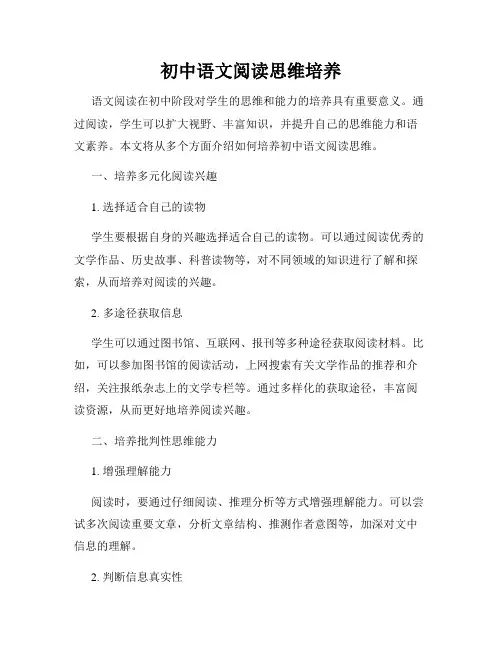 初中语文阅读思维培养

语文阅读在初中阶段对学生的思维和能力的培养具有重要意义。通过阅读，学生可以扩大视野、丰富知识，并提升自己的思维能力和语文素养。本文将从多个方面介绍如何培养初中语文阅读思维。

一、培养多元化阅读兴趣

1. 选择适合自己的读物

学生要根据自身的兴趣选择适合自己的读物。可以通过阅读优秀的文学作品、历史故事、科普读物等，对不同领域的知识进行了解和探索，从而培养对阅读的兴趣。

2. 多途径获取信息

学生可以通过图书馆、互联网、报刊等多种途径获取阅读材料。比如，可以参加图书馆的阅读活动，上网搜索有关文学作品的推荐和介绍，关注报纸杂志上的文学专栏等。通过多样化的获取途径，丰富阅读资源，从而更好地培养阅读兴趣。

二、培养批判性思维能力

1. 增强理解能力

阅读时，要通过仔细阅读、推理分析等方式增强理解能力。可以尝试多次阅读重要文章，分析文章结构、推测作者意图等，加深对文中信息的理解。

2. 判断信息真实性